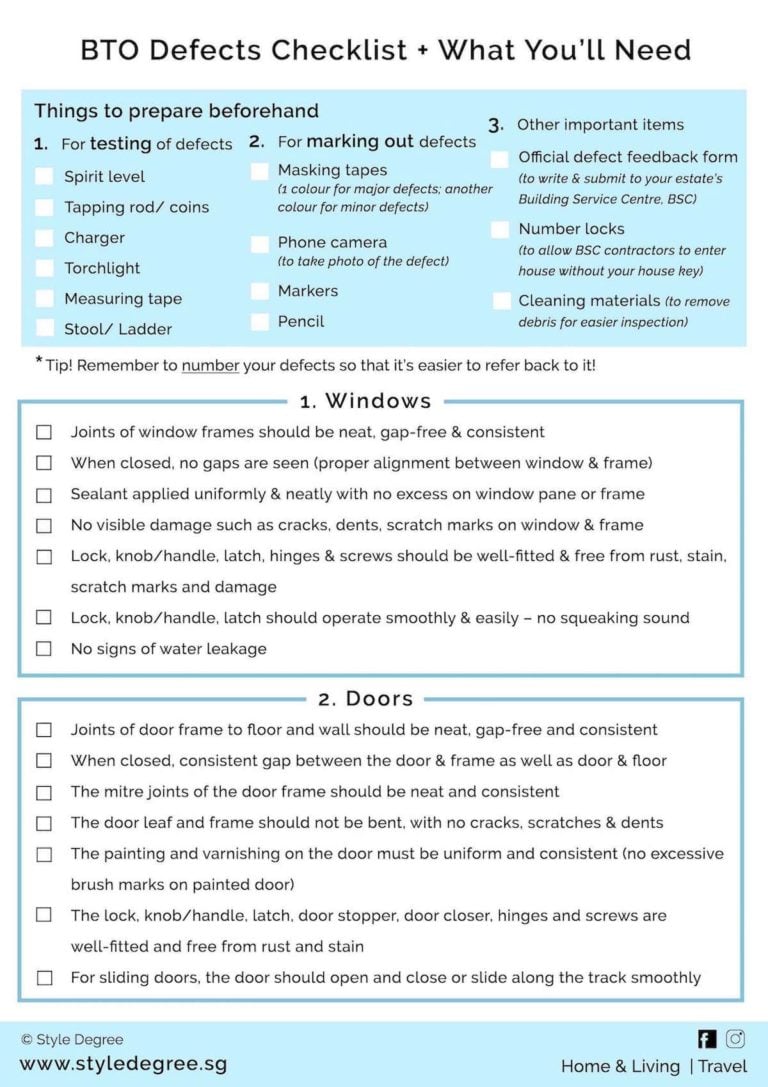 BTO Defects Checklist + What You'll Need

Things to prepare beforehand

1. For testing of defects
Spirit level
Tapping rod/ coins
Charger
Torchlight
Measuring tape
Stool/ Ladder

2. For marking out defects
Masking tapes
(1 colour for major defects; another colour for minor defects)
Phone camera
(to take photo of the defect)
Markers
Pencil

3. Other important items
Official defect feedback form
(to write & submit to your estate's Building Service Centre, BSC)
Number locks
(to allow BSC contractors to enter house without your house key)
Cleaning materials (to remove debris for easier inspection)

*Tip! Remember to number your defects so that it's easier to refer back to it!

1. Windows

Joints of window frames should be neat, gap-free & consistent
When closed, no gaps are seen (proper alignment between window & frame)
Sealant applied uniformly & neatly with no excess on window pane or frame
No visible damage such as cracks, dents, scratch marks on window & frame
Lock, knob/handle, latch, hinges & screws should be well-fitted & free from rust, stain, scratch marks and damage
Lock, knob/handle, latch should operate smoothly & easily – no squeaking sound
No signs of water leakage

2. Doors

Joints of door frame to floor and wall should be neat, gap-free and consistent
When closed, consistent gap between the door & frame as well as door & floor
The mitre joints of the door frame should be neat and consistent
The door leaf and frame should not be bent, with no cracks, scratches & dents
The painting and varnishing on the door must be uniform and consistent (no excessive brush marks on painted door)
The lock, knob/handle, latch, door stopper, door closer, hinges and screws are well-fitted and free from rust and stain
For sliding doors, the door should open and close or slide along the track smoothly

© Style Degree
www.styledegree.sg
Home & Living | Travel